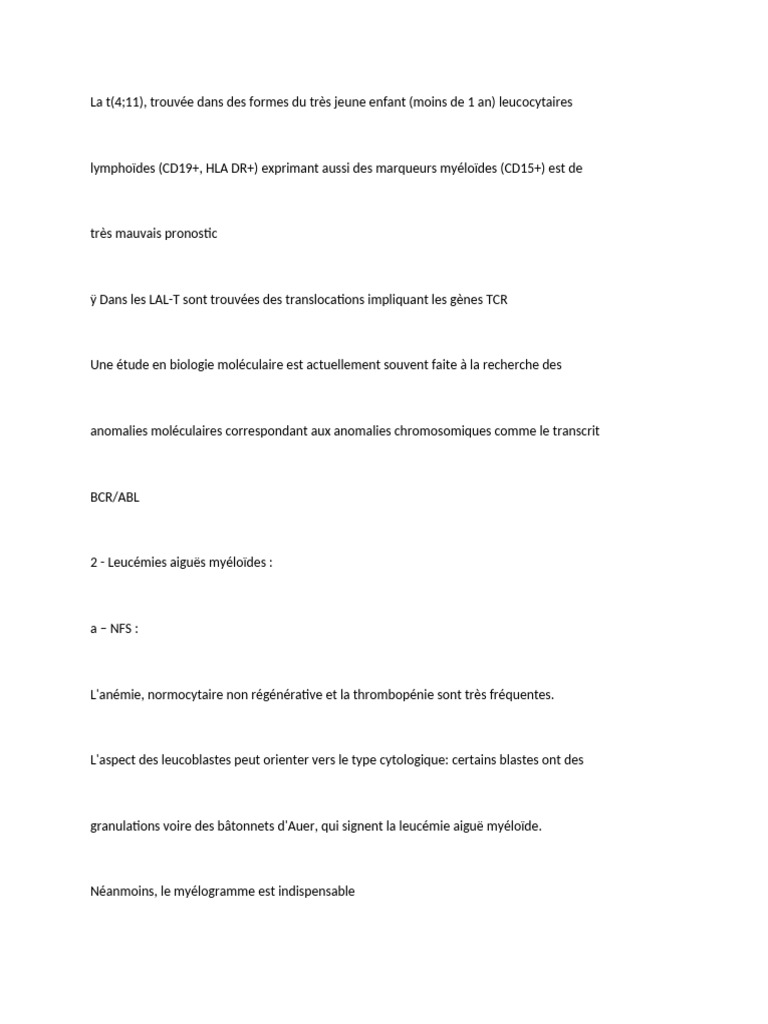 La t(4;11), trouvée dans des formes du très jeune enfant (moins de 1 an) leucocytaires

lymphoïdes (CD19+, HLA DR+) exprimant aussi des marqueurs myéloïdes (CD15+) est de

très mauvais pronostic

ÿ Dans les LAL-T sont trouvées des translocations impliquant les gènes TCR

Une étude en biologie moléculaire est actuellement souvent faite à la recherche des

anomalies moléculaires correspondant aux anomalies chromosomiques comme le transcrit

BCR/ABL

2 - Leucémies aiguës myéloïdes :

a – NFS :

L'anémie, normocytaire non régénérative et la thrombopénie sont très fréquentes.

L'aspect des leucoblastes peut orienter vers le type cytologique: certains blastes ont des

granulations voire des bâtonnets d'Auer, qui signent la leucémie aiguë myéloïde.

Néanmoins, le myélogramme est indispensable